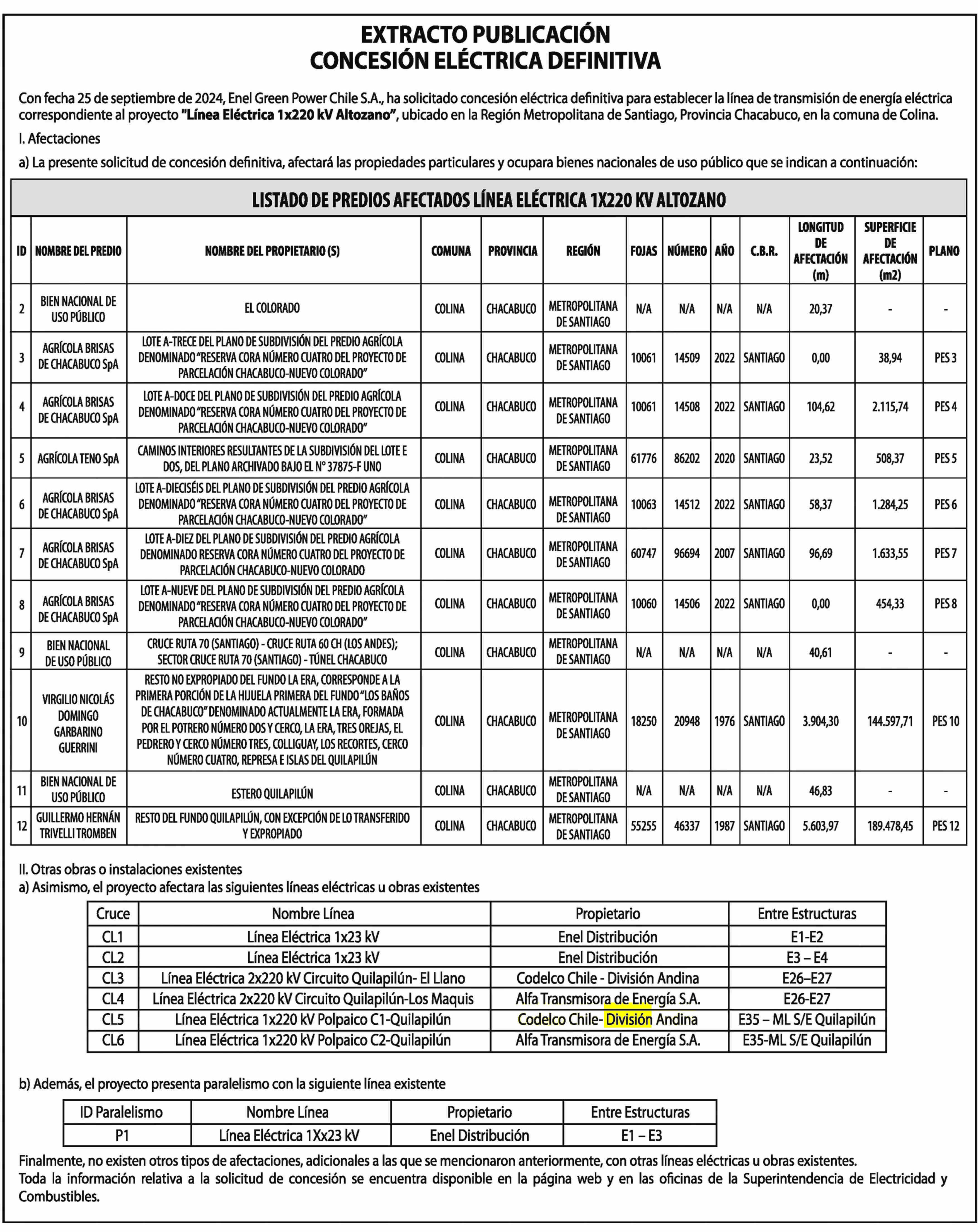 EXTRACTO PUBLICACIÓN
CONCESIÓN ELÉCTRICA DEFINITIVA

Con fecha 25 de septiembre de 2024, Enel Green Power Chile S.A., ha solicitado concesión eléctrica definitiva para establecer la línea de transmisión de energía eléctrica correspondiente al proyecto "Línea Eléctrica 1x220 kV Altozano", ubicado en la Región Metropolitana de Santiago, Provincia Chacabuco, en la comuna de Colina.

I. Afectaciones

a) La presente solicitud de concesión definitiva, afectará las propiedades particulares y ocupara bienes nacionales de uso público que se indican a continuación:

LISTADO DE PREDIOS AFECTADOS LÍNEA ELÉCTRICA 1X220 KV ALTOZANO

| ID | NOMBRE DEL PREDIO | NOMBRE DEL PROPIETARIO (S) | COMUNA | PROVINCIA | REGIÓN | FOJAS | NÚMERO | AÑO | C.B.R. | LONGITUD DE AFECTACIÓN (m) | SUPERFICIE DE AFECTACIÓN (m2) | PLANO |
|---|---|---|---|---|---|---|---|---|---|---|---|---|
| 2 | BIEN NACIONAL DE USO PÚBLICO | EL COLORADO | COLINA | CHACABUCO | METROPOLITANA DE SANTIAGO | N/A | N/A | N/A | N/A | 20,37 | - | - |
| 3 | AGRÍCOLA BRISAS DE CHACABUCO SpA | LOTE A-TRECE DEL PLANO DE SUBDIVISIÓN DEL PREDIO AGRÍCOLA DENOMINADO "RESERVA CORA NÚMERO CUATRO DEL PROYECTO DE PARCELACIÓN CHACABUCO-NUEVO COLORADO" | COLINA | CHACABUCO | METROPOLITANA DE SANTIAGO | 10061 | 14509 | 2022 | SANTIAGO | 0,00 | 38,94 | PES 3 |
| 4 | AGRÍCOLA BRISAS DE CHACABUCO SpA | LOTE A-DOCE DEL PLANO DE SUBDIVISIÓN DEL PREDIO AGRÍCOLA DENOMINADO "RESERVA CORA NÚMERO CUATRO DEL PROYECTO DE PARCELACIÓN CHACABUCO-NUEVO COLORADO" | COLINA | CHACABUCO | METROPOLITANA DE SANTIAGO | 10061 | 14508 | 2022 | SANTIAGO | 104,62 | 2.115,74 | PES 4 |
| 5 | AGRÍCOLA TENO SpA | CAMINOS INTERIORES RESULTANTES DE LA SUBDIVISIÓN DEL LOTE E DOS, DEL PLANO ARCHIVADO BAJO EL N° 37875-F UNO | COLINA | CHACABUCO | METROPOLITANA DE SANTIAGO | 61776 | 86202 | 2020 | SANTIAGO | 23,52 | 508,37 | PES 5 |
| 6 | AGRÍCOLA BRISAS DE CHACABUCO SpA | LOTE A-DIECISÉIS DEL PLANO DE SUBDIVISIÓN DEL PREDIO AGRÍCOLA DENOMINADO "RESERVA CORA NÚMERO CUATRO DEL PROYECTO DE PARCELACIÓN CHACABUCO-NUEVO COLORADO" | COLINA | CHACABUCO | METROPOLITANA DE SANTIAGO | 10063 | 14512 | 2022 | SANTIAGO | 58,37 | 1.284,25 | PES 6 |
| 7 | AGRÍCOLA BRISAS DE CHACABUCO SpA | LOTE A-DIEZ DEL PLANO DE SUBDIVISIÓN DEL PREDIO AGRÍCOLA DENOMINADO RESERVA CORA NÚMERO CUATRO DEL PROYECTO DE PARCELACIÓN CHACABUCO-NUEVO COLORADO | COLINA | CHACABUCO | METROPOLITANA DE SANTIAGO | 60747 | 96694 | 2007 | SANTIAGO | 96,69 | 1.633,55 | PES 7 |
| 8 | AGRÍCOLA BRISAS DE CHACABUCO SpA | LOTE A-NUEVE DEL PLANO DE SUBDIVISIÓN DEL PREDIO AGRÍCOLA DENOMINADO "RESERVA CORA NÚMERO CUATRO DEL PROYECTO DE PARCELACIÓN CHACABUCO-NUEVO COLORADO" | COLINA | CHACABUCO | METROPOLITANA DE SANTIAGO | 10060 | 14506 | 2022 | SANTIAGO | 0,00 | 454,33 | PES 8 |
| 9 | BIEN NACIONAL DE USO PÚBLICO | CRUCE RUTA 70 (SANTIAGO) - CRUCE RUTA 60 CH (LOS ANDES); SECTOR CRUCE RUTA 70 (SANTIAGO) - TÚNEL CHACABUCO | COLINA | CHACABUCO | METROPOLITANA DE SANTIAGO | N/A | N/A | N/A | N/A | 40,61 | - | - |
| 10 | VIRGILIO NICOLÁS DOMINGO GARBARINO GUERRINI | RESTO NO EXPROPIADO DEL FUNDO LA ERA, CORRESPONDE A LA PRIMERA PORCIÓN DE LA HIJUELA PRIMERA DEL FUNDO "LOS BAÑOS DE CHACABUCO" DENOMINADO ACTUALMENTE LA ERA, FORMADA POR EL POTRERO NÚMERO DOS Y CERCO, LA ERA, TRES OREJAS, EL PEDRERO Y CERCO NÚMERO TRES, COLLIGUAY, LOS RECORTES, CERCO NÚMERO CUATRO, REPRESA E ISLAS DEL QUILAPILÚN | COLINA | CHACABUCO | METROPOLITANA DE SANTIAGO | 18250 | 20948 | 1976 | SANTIAGO | 3.904,30 | 144.597,71 | PES 10 |
| 11 | BIEN NACIONAL DE USO PÚBLICO | ESTERO QUILAPILÚN | COLINA | CHACABUCO | METROPOLITANA DE SANTIAGO | N/A | N/A | N/A | N/A | 46,83 | - | - |
| 12 | GUILLERMO HERNÁN TRIVELLI TROMBEN | RESTO DEL FUNDO QUILAPILÚN, CON EXCEPCIÓN DE LO TRANSFERIDO Y EXPROPIADO | COLINA | CHACABUCO | METROPOLITANA DE SANTIAGO | 55255 | 46337 | 1987 | SANTIAGO | 5.603,97 | 189.478,45 | PES 12 |

II. Otras obras o instalaciones existentes
a) Asimismo, el proyecto afectara las siguientes líneas eléctricas u obras existentes

| Cruce | Nombre Línea | Propietario | Entre Estructuras |
|---|---|---|---|
| CL1 | Línea Eléctrica 1x23 kV | Enel Distribución | E1-E2 |
| CL2 | Línea Eléctrica 1x23 kV | Enel Distribución | E3 – E4 |
| CL3 | Línea Eléctrica 2x220 kV Circuito Quilapilún- El Llano | Codelco Chile - División Andina | E26–E27 |
| CL4 | Línea Eléctrica 2x220 kV Circuito Quilapilún-Los Maquis | Alfa Transmisora de Energía S.A. | E26-E27 |
| CL5 | Línea Eléctrica 1x220 kV Polpaico C1-Quilapilún | Codelco Chile- División Andina | E35 – ML S/E Quilapilún |
| CL6 | Línea Eléctrica 1x220 kV Polpaico C2-Quilapilún | Alfa Transmisora de Energía S.A. | E35-ML S/E Quilapilún |

b) Además, el proyecto presenta paralelismo con la siguiente línea existente

| ID Paralelismo | Nombre Línea | Propietario | Entre Estructuras |
|---|---|---|---|
| P1 | Línea Eléctrica 1Xx23 kV | Enel Distribución | E1 – E3 |

Finalmente, no existen otros tipos de afectaciones, adicionales a las que se mencionaron anteriormente, con otras líneas eléctricas u obras existentes.
Toda la información relativa a la solicitud de concesión se encuentra disponible en la página web y en las oficinas de la Superintendencia de Electricidad y Combustibles.